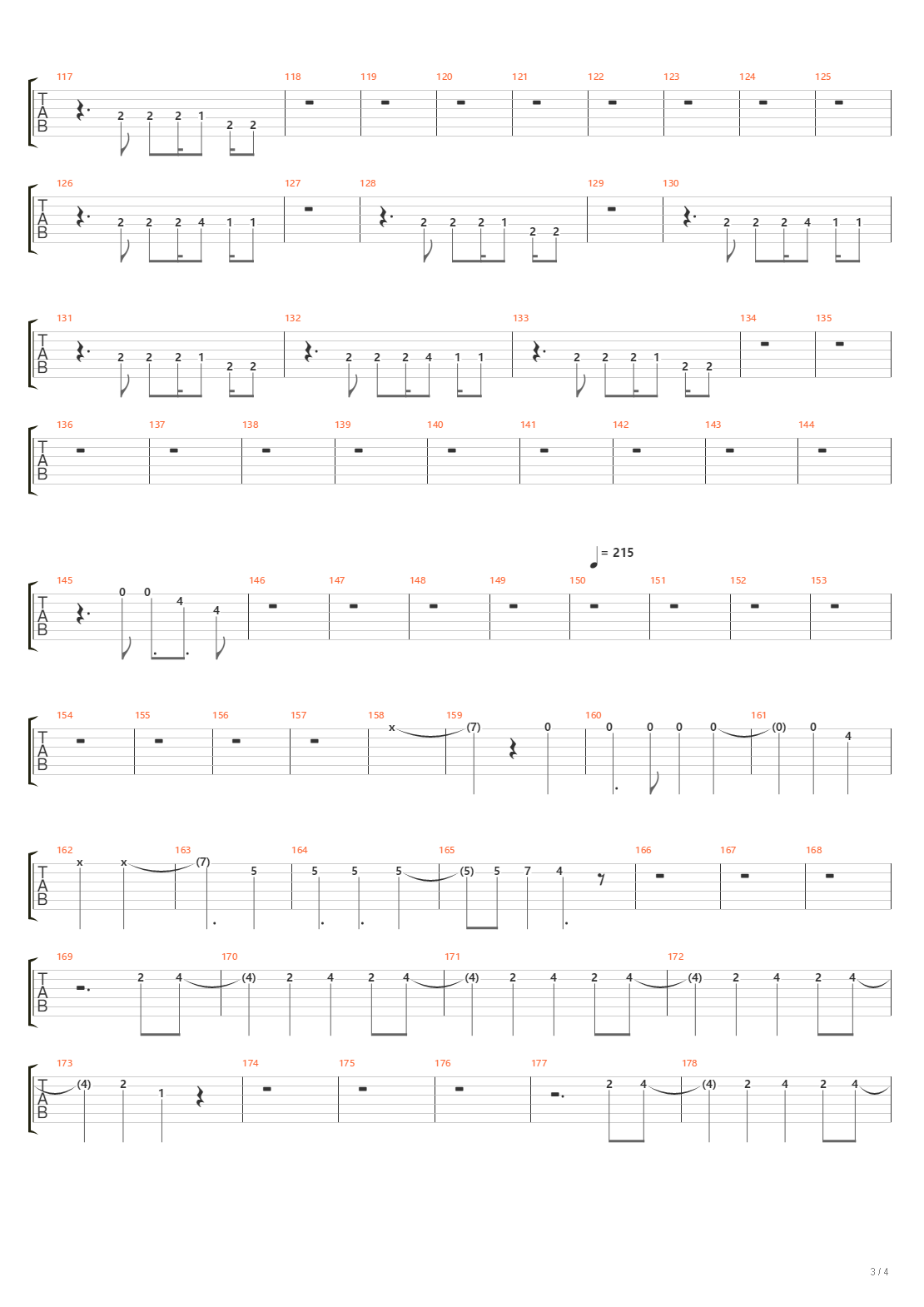 117 118 119 120 121 122 123 124 125

T
A
B

2 2 2 1 2 2

126 127 128 129 130

T
A
B

2 2 2 4 1 1   2 2 2 1 2 2   2 2 2 4 1 1

131 132 133 134 135

T
A
B

2 2 2 1 2 2   2 2 2 4 1 1   2 2 2 1 2 2

136 137 138 139 140 141 142 143 144

T
A
B

= 215

145 146 147 148 149 150 151 152 153

T
A
B

0 0 4 4

154 155 156 157 158 159 160 161

T
A
B

x (7) 0 0 0 0 0 (0) 0 4

162 163 164 165 166 167 168

T
A
B

x x (7) 5 5 5 5 (5) 5 7 4

169 170 171 172

T
A
B

2 4 (4) 2 4 2 4 (4) 2 4 2 4 (4) 2 4 2 4

173 174 175 176 177 178

T
A
B

(4) 2 1   2 4 (4) 2 4 2 4

3 / 4